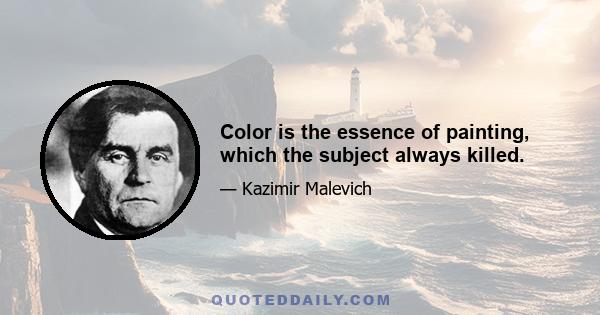 Color is the essence of painting, which the subject always killed.

— Kazimir Malevich

QUOTEDDAILY.COM